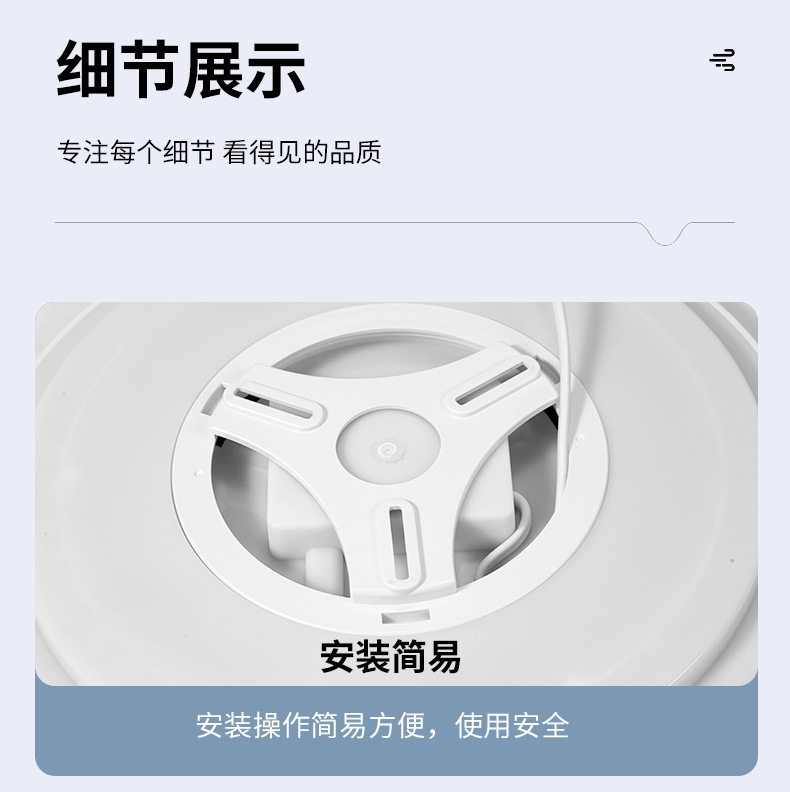 细节展示

专注每个细节 看得见的品质

安装简易

安装操作简易方便，使用安全